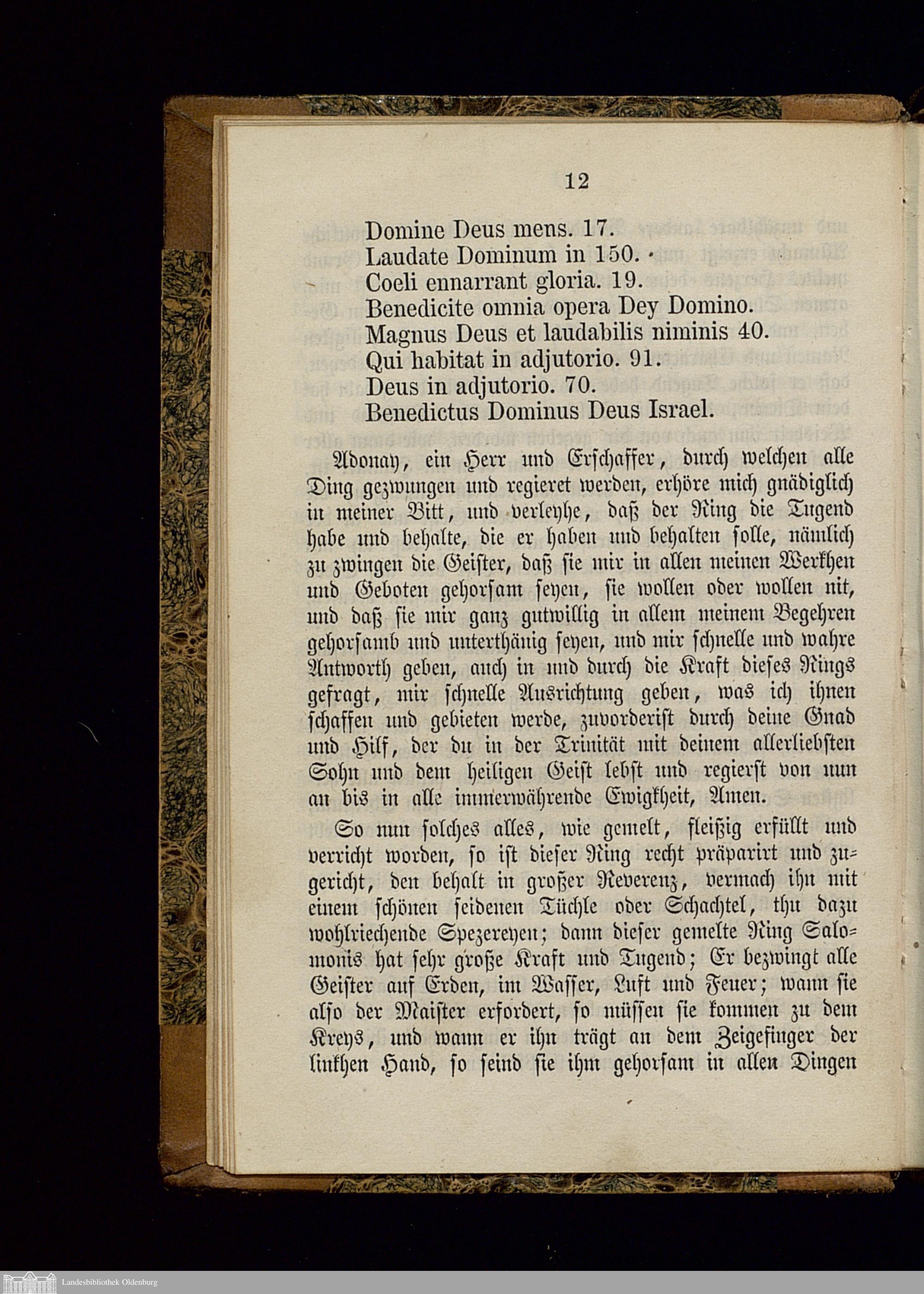 12

Domine Deus mens. 17.
Laudate Dominum in 150.
Coeli ennarrant gloria. 19.
Benedicite omnia opera Dey Domino.
Magnus Deus et laudabilis niminis 40.
Qui habitat in adjutorio. 91.
Deus in adjutorio. 70.
Benedictus Dominus Deus Israel.

Adonay, ein Herr und Erschaffer, durch welchen alle Ding gezwungen und regieret werden, erhöre mich gnädiglich in meiner Bitt, und verleyhe, daß der Ring die Tugend habe und behalte, die er haben und behalten solle, nämlich zu zwingen die Geister, daß sie mir in allen meinen Werkhen und Geboten gehorsam seyen, sie wollen oder wollen nit, und daß sie mir ganz gutwillig in allem meinem Begehren gehorsamb und unterthänig seyen, und mir schnelle und wahre Antworth geben, auch in und durch die Kraft dieses Rings gefragt, mir schnelle Ausrichtung geben, was ich ihnen schaffen und gebieten werde, zuvorderist durch deine Gnad und Hilf, der du in der Trinität mit deinem allerliebsten Sohn und dem heiligen Geist lebst und regierst von nun an bis in alle immerwährende Ewigkheit, Amen.

So nun solches alles, wie gemelt, fleißig erfüllt und verricht worden, so ist dieser Ring recht präparirt und zugericht, den behalt in großer Reverenz, vermach ihn mit einem schönen seidenen Tüchle oder Schachtel, thu dazu wohlriechende Spezereyen; dann dieser gemelte Ring Salomonis hat sehr große Kraft und Tugend; Er bezwingt alle Geister auf Erden, im Wasser, Luft und Feuer; wann sie also der Maister erfordert, so müssen sie kommen zu dem Kreys, und wann er ihn trägt an dem Zeigefinger der linkhen Hand, so seind sie ihm gehorsam in allen Dingen

Landesbibliothek Oldenburg